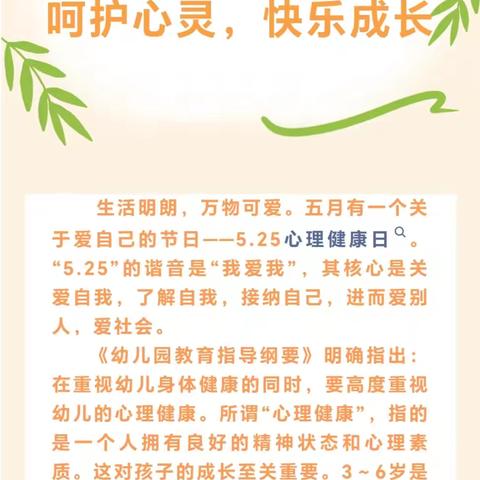 呵护心灵，快乐成长

生活明朗，万物可爱。五月有一个关于爱自己的节日——5.25心理健康日。“5.25”的谐音是“我爱我”，其核心是关爱自我，了解自我，接纳自己，进而爱别人，爱社会。

《幼儿园教育指导纲要》明确指出：在重视幼儿身体健康的同时，要高度重视幼儿的心理健康。所谓“心理健康”，指的是一个人拥有良好的精神状态和心理素质。这对孩子的成长至关重要。3~6岁是